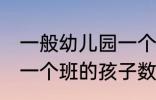 一般幼儿园一个
一个班的孩子数